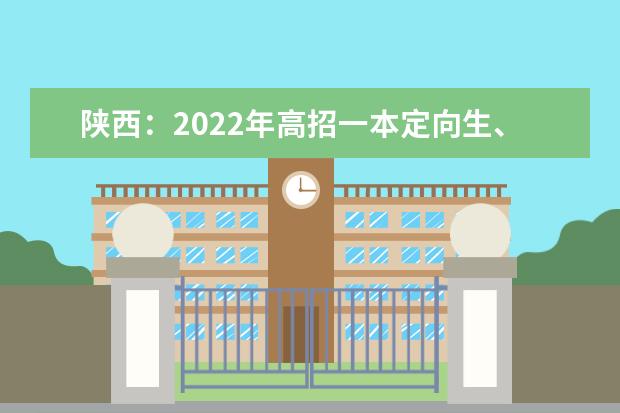 陕西：2022年高招一本定向生、